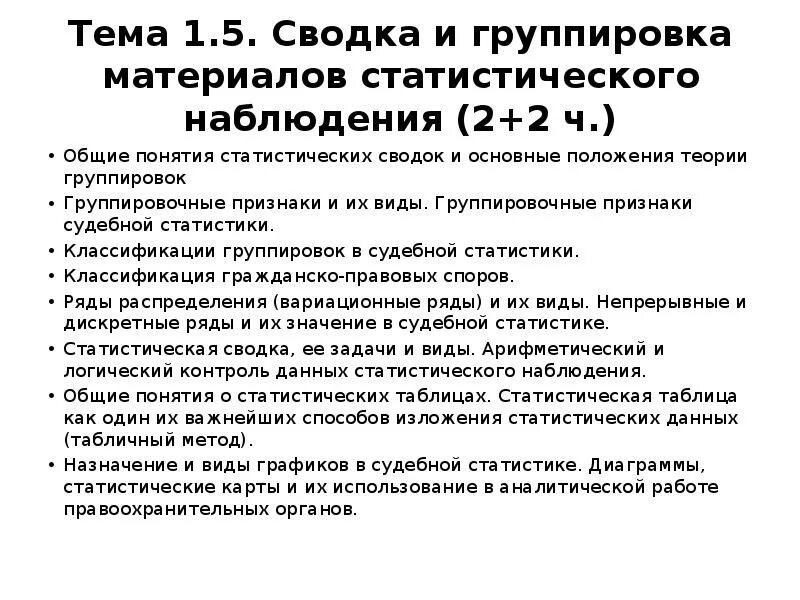 Тема 1.5. Сводка и группировка материалов статистического наблюдения (2+2 ч.)

• Общие понятия статистических сводок и основные положения теории группировок
• Группировочные признаки и их виды. Группировочные признаки судебной статистики.
• Классификации группировок в судебной статистики.
• Классификация гражданско-правовых споров.
• Ряды распределения (вариационные ряды) и их виды. Непрерывные и дискретные ряды и их значение в судебной статистике.
• Статистическая сводка, ее задачи и виды. Арифметический и логический контроль данных статистического наблюдения.
• Общие понятия о статистических таблицах. Статистическая таблица как один их важнейших способов изложения статистических данных (табличный метод).
• Назначение и виды графиков в судебной статистике. Диаграммы, статистические карты и их использование в аналитической работе правоохранительных органов.